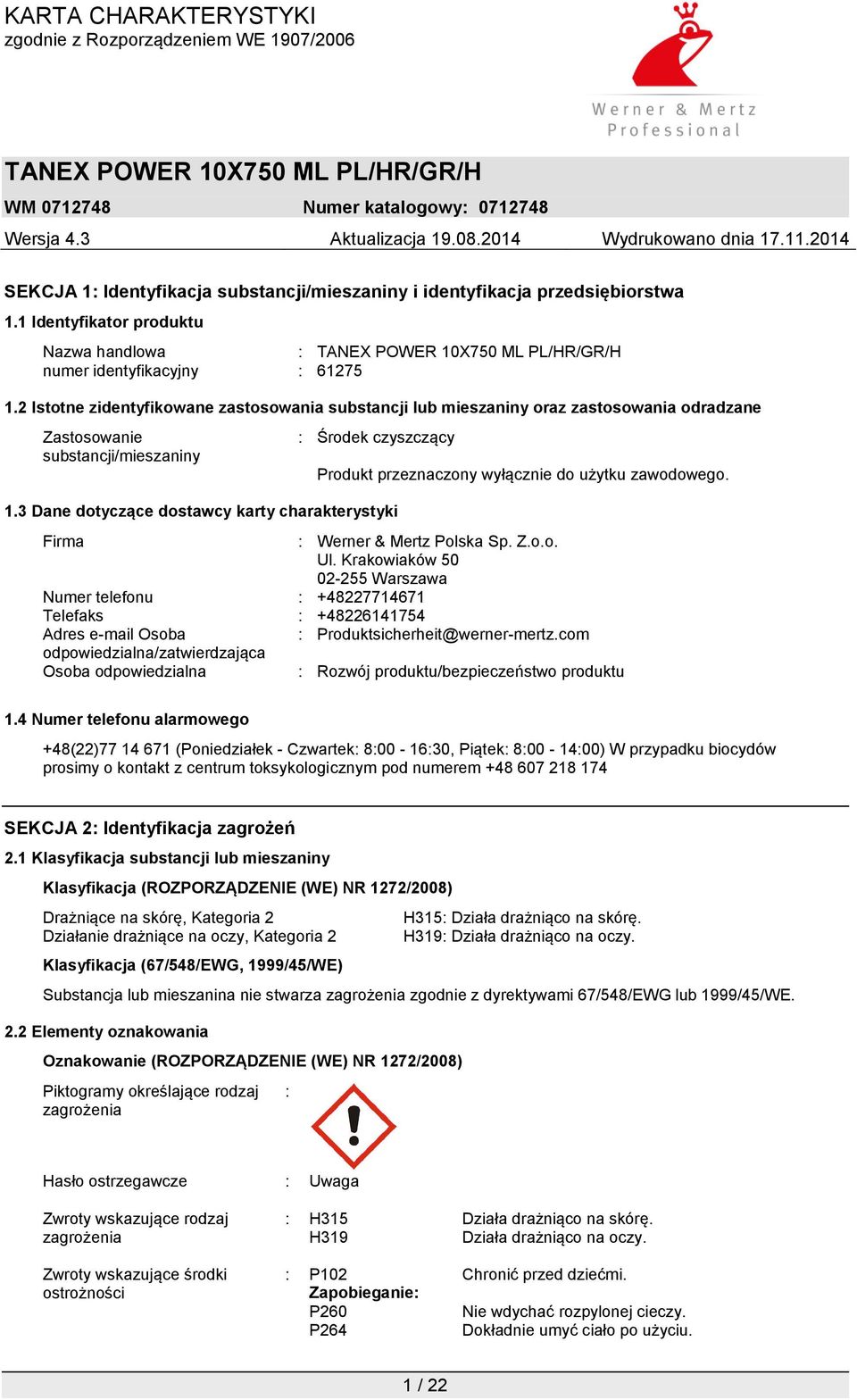 KARTA CHARAKTERYSTYKI
zgodnie z Rozporządzeniem WE 1907/2006

Werner & Mertz
Professional

TANEX POWER 10X750 ML PL/HR/GR/H

WM 0712748 Numer katalogowy: 0712748

Wersja 4.3 Aktualizacja 19.08.2014 Wydrukowano dnia 17.11.2014

SEKCJA 1: Identyfikacja substancji/mieszaniny i identyfikacja przedsiębiorstwa

1.1 Identyfikator produktu

Nazwa handlowa : TANEX POWER 10X750 ML PL/HR/GR/H
numer identyfikacyjny : 61275

1.2 Istotne zidentyfikowane zastosowania substancji lub mieszaniny oraz zastosowania odradzane

Zastosowanie substancji/mieszaniny : Środek czyszczący

Produkt przeznaczony wyłącznie do użytku zawodowego.

1.3 Dane dotyczące dostawcy karty charakterystyki

Firma : Werner & Mertz Polska Sp. Z.o.o.
Ul. Krakowiaków 50
02-255 Warszawa
Numer telefonu : +48227714671
Telefaks : +48226141754
Adres e-mail Osoba odpowiedzialna/zatwierdzająca : Produktsicherheit@werner-mertz.com
Osoba odpowiedzialna : Rozwój produktu/bezpieczeństwo produktu

1.4 Numer telefonu alarmowego

+48(22)77 14 671 (Poniedziałek - Czwartek: 8:00 - 16:30, Piątek: 8:00 - 14:00) W przypadku biocydów prosimy o kontakt z centrum toksykologicznym pod numerem +48 607 218 174

SEKCJA 2: Identyfikacja zagrożeń

2.1 Klasyfikacja substancji lub mieszaniny

Klasyfikacja (ROZPORZĄDZENIE (WE) NR 1272/2008)

Drażniące na skórę, Kategoria 2 H315: Działa drażniąco na skórę.
Działanie drażniące na oczy, Kategoria 2 H319: Działa drażniąco na oczy.

Klasyfikacja (67/548/EWG, 1999/45/WE)

Substancja lub mieszanina nie stwarza zagrożenia zgodnie z dyrektywami 67/548/EWG lub 1999/45/WE.

2.2 Elementy oznakowania

Oznakowanie (ROZPORZĄDZENIE (WE) NR 1272/2008)

Piktogramy określające rodzaj zagrożenia :

Hasło ostrzegawcze : Uwaga

Zwroty wskazujące rodzaj zagrożenia : H315 Działa drażniąco na skórę.
H319 Działa drażniąco na oczy.

Zwroty wskazujące środki ostrożności : P102 Chronić przed dziećmi.
Zapobieganie:
P260 Nie wdychać rozpylonej cieczy.
P264 Dokładnie umyć ciało po użyciu.

1 / 22